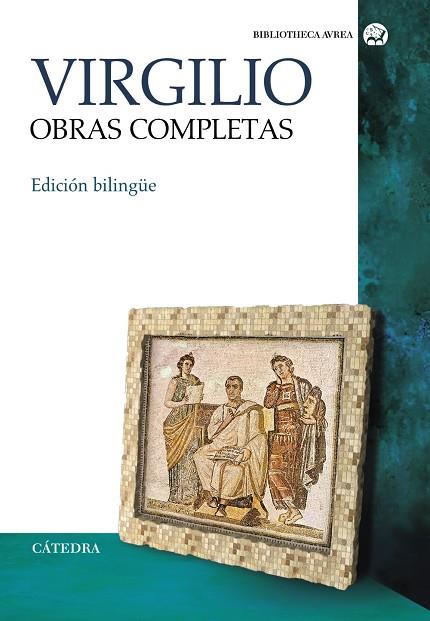 BIBLIOTHECA AVREA

VIRGILIO
OBRAS COMPLETAS

Edición bilingüe

CÁTEDRA